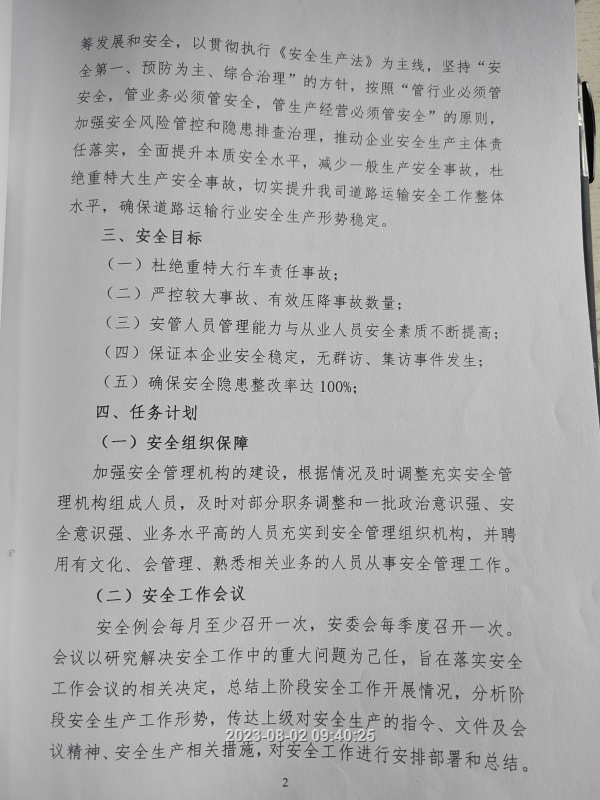 筹发展和安全，以贯彻执行《安全生产法》为主线，坚持“安全第一、预防为主、综合治理”的方针，按照“管行业必须管安全，管业务必须管安全，管生产经营必须管安全”的原则，加强安全风险管控和隐患排查治理，推动企业安全生产主体责任落实，全面提升本质安全水平，减少一般生产安全事故，杜绝重特大生产安全事故，切实提升我司道路运输安全工作整体水平，确保道路运输行业安全生产形势稳定。

三、安全目标

（一）杜绝重特大行车责任事故；

（二）严控较大事故、有效压降事故数量；

（三）安管人员管理能力与从业人员安全素质不断提高；

（四）保证本企业安全稳定，无群访、集访事件发生；

（五）确保安全隐患整改率达100%；

四、任务计划

（一）安全组织保障

加强安全管理机构的建设，根据情况及时调整充实安全管理机构组成人员，及时对部分职务调整和一批政治意识强、安全意识强、业务水平高的人员充实到安全管理组织机构，并聘用有文化、会管理、熟悉相关业务的人员从事安全管理工作。

（二）安全工作会议

安全例会每月至少召开一次，安委会每季度召开一次。会议以研究解决安全工作中的重大问题为己任，旨在落实安全工作会议的相关决定，总结上阶段安全工作开展情况，分析阶段安全生产工作形势，传达上级对安全生产的指令、文件及会议精神、安全生产相关措施，对安全工作进行安排部署和总结。

2023-08-02 09:40:25

2